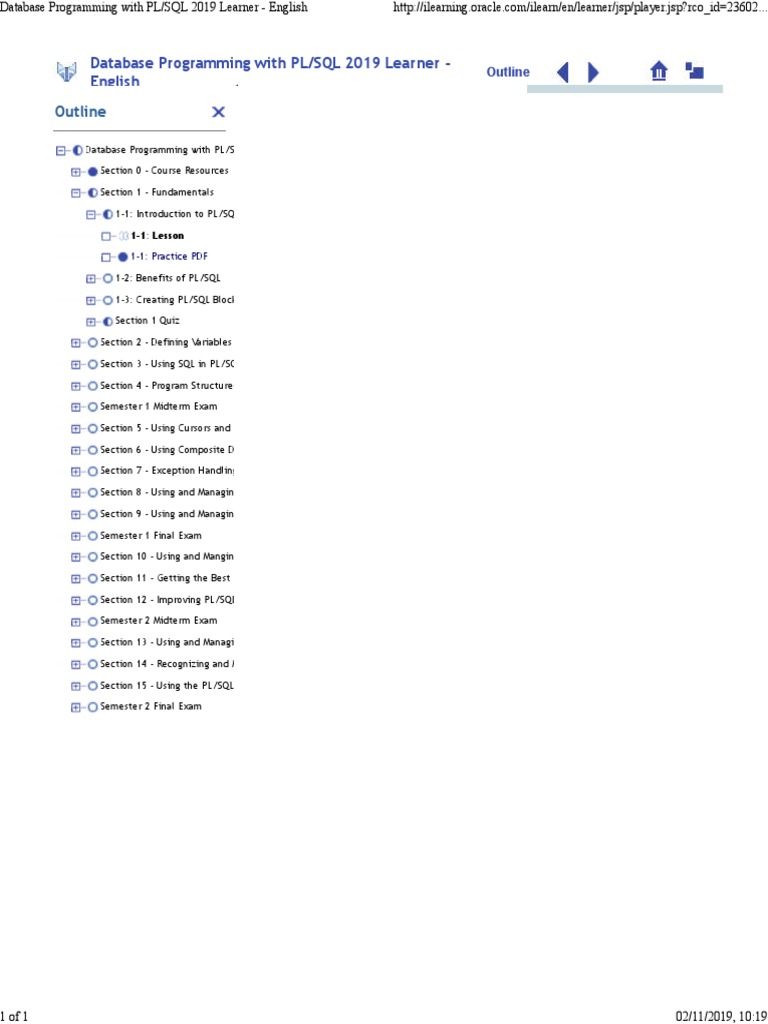 Database Programming with PL/SQL 2019 Learner - English

http://ilearning.oracle.com/ilearn/en/learner/jsp/player.jsp?rco_id=23602...

Database Programming with PL/SQL 2019 Learner - English

Outline

Outline

Database Programming with PL/S

Section 0 - Course Resources

Section 1 - Fundamentals

1-1: Introduction to PL/SQ

1-1: Lesson

1-1: Practice PDF

1-2: Benefits of PL/SQL

1-3: Creating PL/SQL Block

Section 1 Quiz

Section 2 - Defining Variables

Section 3 - Using SQL in PL/SC

Section 4 - Program Structure

Semester 1 Midterm Exam

Section 5 - Using Cursors and

Section 6 - Using Composite D

Section 7 - Exception Handling

Section 8 - Using and Managin

Section 9 - Using and Managin

Semester 1 Final Exam

Section 10 - Using and Mangin

Section 11 - Getting the Best

Section 12 - Improving PL/SQL

Semester 2 Midterm Exam

Section 13 - Using and Managi

Section 14 - Recognizing and

Section 15 - Using the PL/SQL

Semester 2 Final Exam

1 of 1

02/11/2019, 10:19